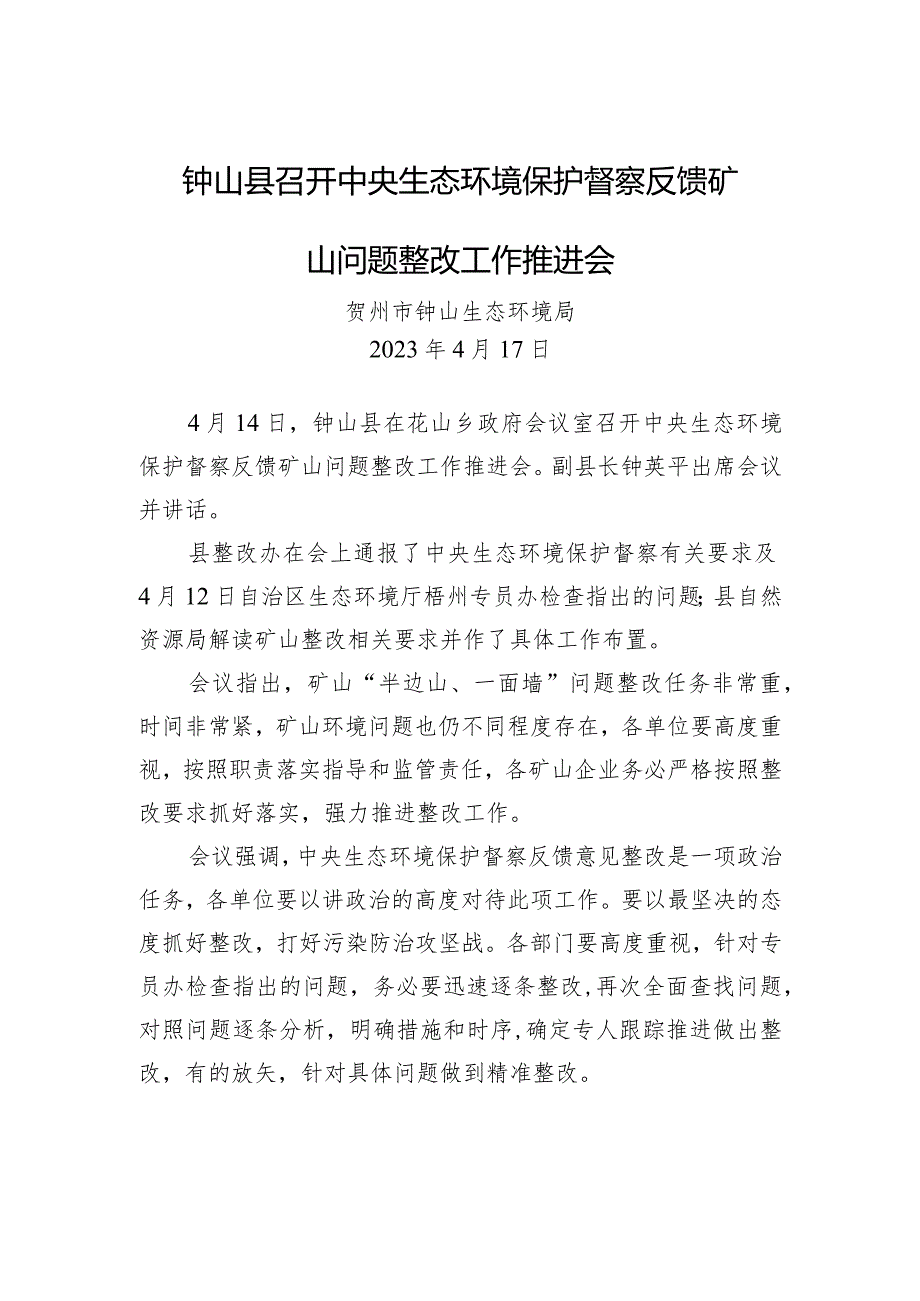 钟山县召开中央生态环境保护督察反馈矿山问题整改工作推进会

贺州市钟山生态环境局
2023年4月17日

4月14日，钟山县在花山乡政府会议室召开中央生态环境保护督察反馈矿山问题整改工作推进会。副县长钟英平出席会议并讲话。

县整改办在会上通报了中央生态环境保护督察有关要求及4月12日自治区生态环境厅梧州专员办检查指出的问题;县自然资源局解读矿山整改相关要求并作了具体工作布置。

会议指出，矿山“半边山、一面墙”问题整改任务非常重，时间非常紧，矿山环境问题也仍不同程度存在，各单位要高度重视，按照职责落实指导和监管责任，各矿山企业务必严格按照整改要求抓好落实，强力推进整改工作。

会议强调，中央生态环境保护督察反馈意见整改是一项政治任务，各单位要以讲政治的高度对待此项工作。要以最坚决的态度抓好整改，打好污染防治攻坚战。各部门要高度重视，针对专员办检查指出的问题，务必要迅速逐条整改，再次全面查找问题，对照问题逐条分析，明确措施和时序，确定专人跟踪推进做出整改，有的放矢，针对具体问题做到精准整改。